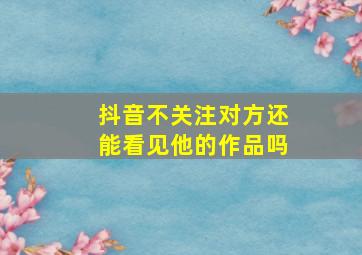 抖音不关注对方还能看见他的作品吗